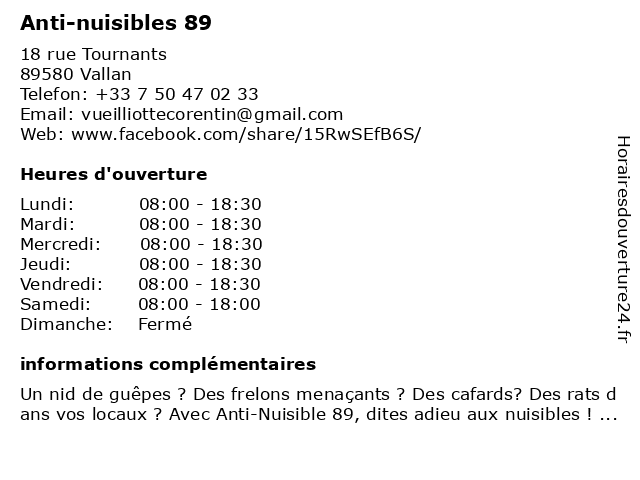 Anti-nuisibles 89

18 rue Tournants
89580 Vallan
Telefon: +33 7 50 47 02 33
Email: vueilliottecorentin@gmail.com
Web: www.facebook.com/share/15RwSEfB6S/

Heures d'ouverture

Lundi: 08:00 - 18:30
Mardi: 08:00 - 18:30
Mercredi: 08:00 - 18:30
Jeudi: 08:00 - 18:30
Vendredi: 08:00 - 18:30
Samedi: 08:00 - 18:00
Dimanche: Fermé

informations complémentaires

Un nid de guêpes ? Des frelons menaçants ? Des cafards? Des rats dans vos locaux ? Avec Anti-Nuisible 89, dites adieu aux nuisibles ! ...

Horairesdouverture24.fr